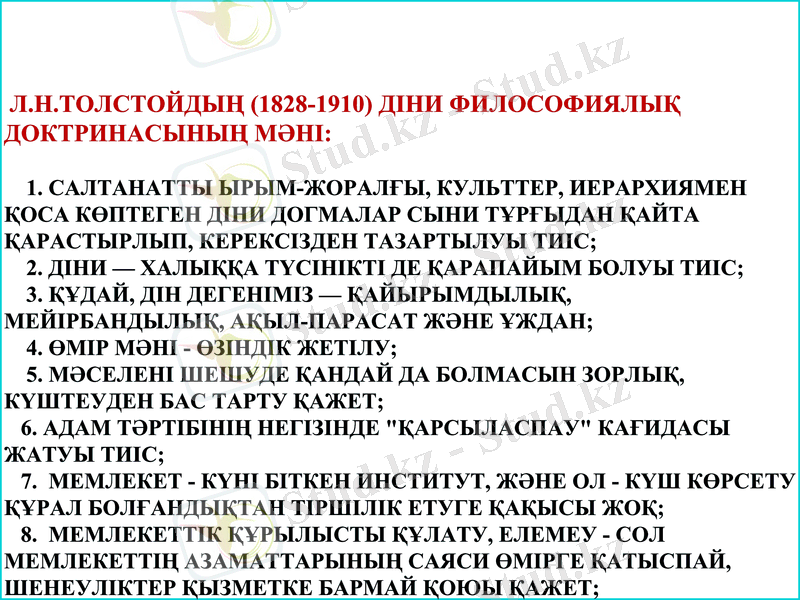 Л.Н.ТОЛСТОЙДЫҢ (1828-1910) ДІНИ ФИЛОСОФИЯЛЫҚ ДОКТРИНАСЫНЫҢ МӘНІ:

1. САЛТАНАТТЫ ЫРЫМ-ЖОРАЛҒЫ, КУЛЬТТЕР, ИЕРАРХИЯМЕН ҚОСА КӨПТЕГЕН ДІНИ ДОГМАЛАР СЫНИ ТҰРҒЫДАН ҚАЙТА ҚАРАСТЫРЛЫП, КЕРЕКСІЗДЕН ТАЗАРТЫЛУЫ ТИІС;

2. ДІНИ — ХАЛЫҚҚА ТҮСІНІКТІ ДЕ ҚАРАПАЙЫМ БОЛУЫ ТИІС;

3. ҚҰДАЙ, ДІН ДЕГЕНІМІЗ — ҚАЙЫРЫМДЫЛЫҚ, МЕЙІРБАНДЫЛЫҚ, АҚЫЛ-ПАРАСАТ ЖӘНЕ ҰЖДАН;

4. ӨМІР МӘНІ - ӨЗІНДІК ЖЕТІЛУ;

5. МӘСЕЛЕНІ ШЕШУДЕ ҚАНДАЙ ДА БОЛМАСЫН ЗОРЛЫҚ, КҮШТЕУДЕН БАС ТАРТУ ҚАЖЕТ;

6. АДАМ ТӘРТІБІНІҢ НЕГІЗІНДЕ "ҚАРСЫЛАСПАУ" КАҒИДАСЫ ЖАТУЫ ТИІС;

7. МЕМЛЕКЕТ - КҮНІ БІТКЕН ИНСТИТУТ, ЖӘНЕ ОЛ - КҮШ КӨРСЕТУ ҚҰРАЛ БОЛҒАНДЫҚТАН ТІРШІЛІК ЕТУГЕ ҚАҚЫСЫ ЖОҚ;

8. МЕМЛЕКЕТТІК ҚҰРЫЛЫСТЫ ҚҰЛАТУ, ЕЛЕМЕУ - СОЛ МЕМЛЕКЕТТІҢ АЗАМАТТАРЫНЫҢ САЯСИ ӨМІРГЕ ҚАТЫСПАЙ, ШЕНЕУЛІКТЕР ҚЫЗМЕТКЕ БАРМАЙ ҚОЮЫ ҚАЖЕТ;

Stud.kz - Stud.kz